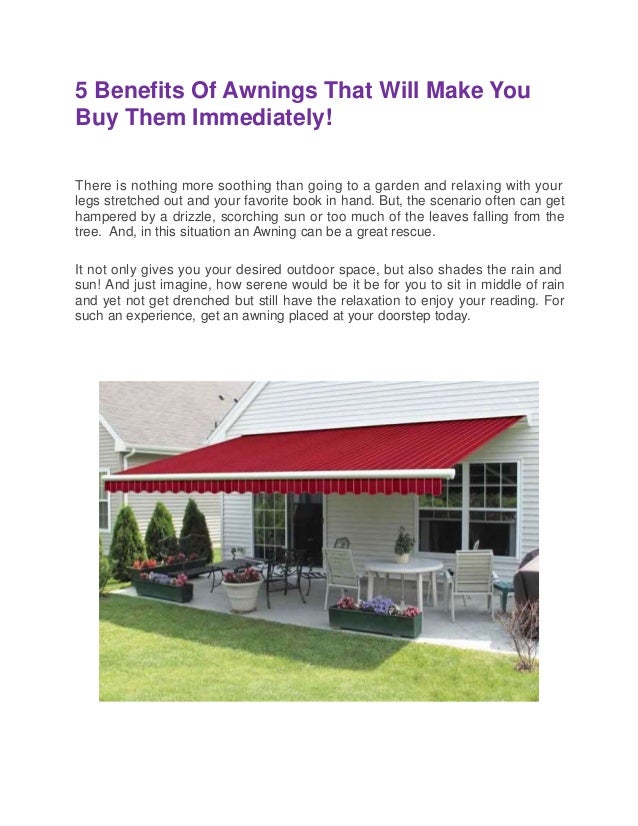 5 Benefits Of Awnings That Will Make You Buy Them Immediately!

There is nothing more soothing than going to a garden and relaxing with your legs stretched out and your favorite book in hand. But, the scenario often can get hampered by a drizzle, scorching sun or too much of the leaves falling from the tree. And, in this situation an Awning can be a great rescue.

It not only gives you your desired outdoor space, but also shades the rain and sun! And just imagine, how serene would be it be for you to sit in middle of rain and yet not get drenched but still have the relaxation to enjoy your reading. For such an experience, get an awning placed at your doorstep today.